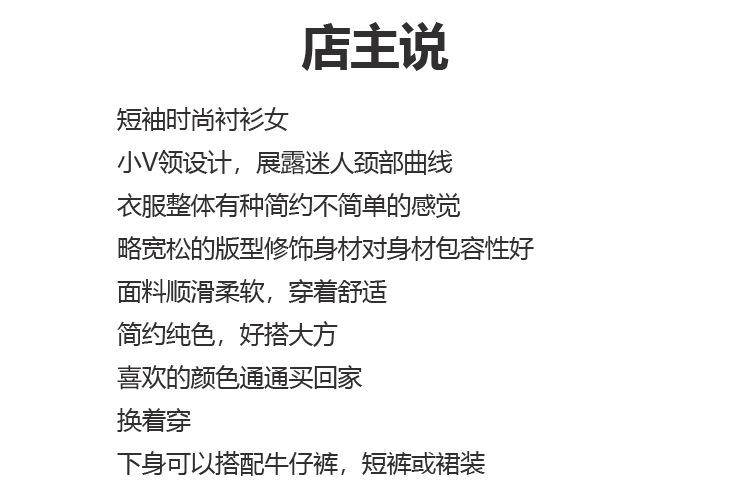 店主说

短袖时尚衬衫女

小V领设计，展露迷人颈部曲线

衣服整体有种简约不简单的感觉

略宽松的版型修饰身材对身材包容性好

面料顺滑柔软，穿着舒适

简约纯色，好搭大方

喜欢的颜色通通买回家

换着穿

下身可以搭配牛仔裤，短裤或裙装